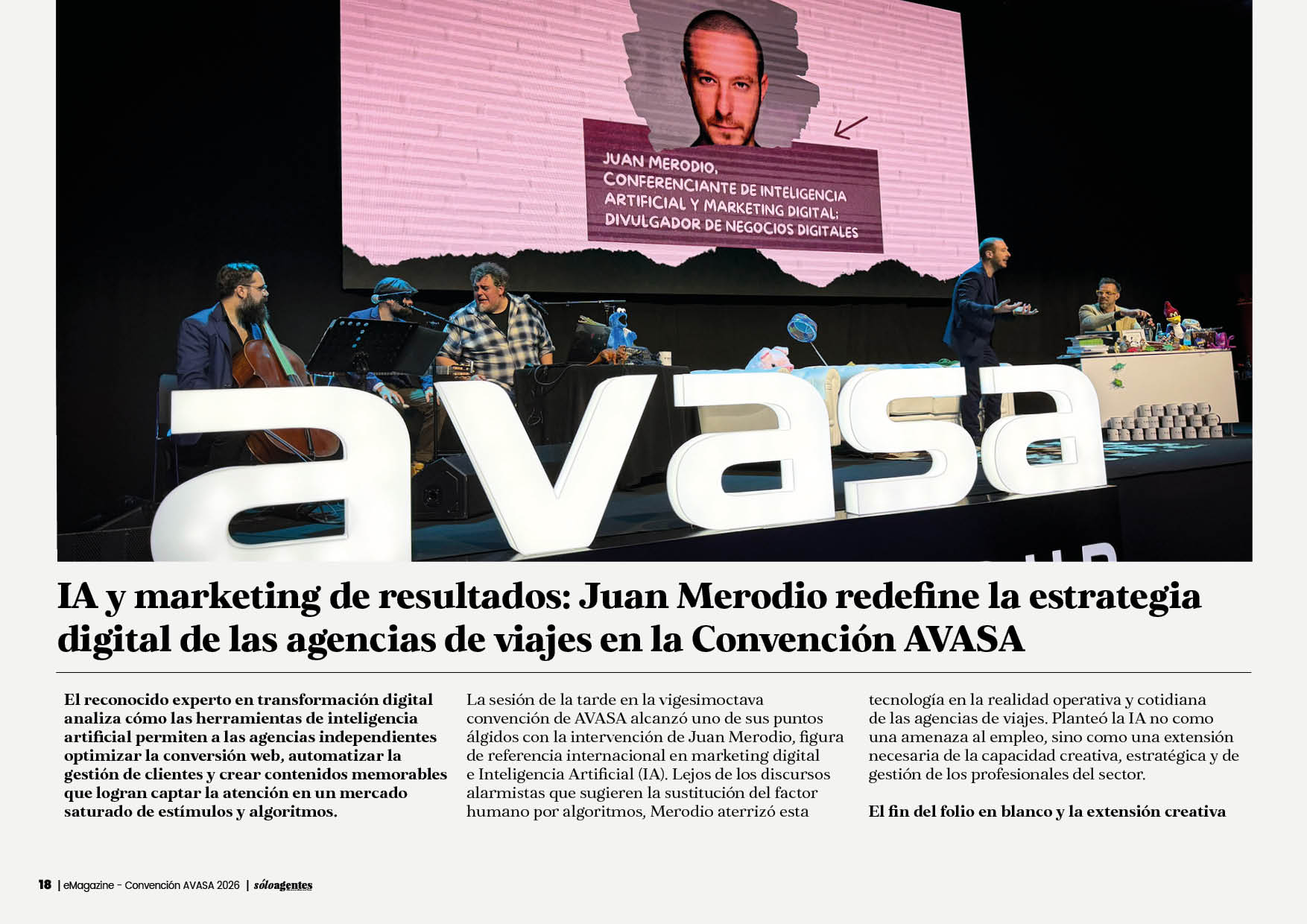 JUAN MERODIO, CONFERENCIANTE DE INTELIGENCIA ARTIFICIAL Y MARKETING DIGITAL; DIVULGADOR DE NEGOCIOS DIGITALES

avasa

IA y marketing de resultados: Juan Merodio redefine la estrategia digital de las agencias de viajes en la Convención AVASA

El reconocido experto en transformación digital analiza cómo las herramientas de inteligencia artificial permiten a las agencias independientes optimizar la conversión web, automatizar la gestión de clientes y crear contenidos memorables que logran captar la atención en un mercado saturado de estímulos y algoritmos.

La sesión de la tarde en la vigesimoctava convención de AVASA alcanzó uno de sus puntos álgidos con la intervención de Juan Merodio, figura de referencia internacional en marketing digital e Inteligencia Artificial (IA). Lejos de los discursos alarmistas que sugieren la sustitución del factor humano por algoritmos, Merodio aterrizó esta tecnología en la realidad operativa y cotidiana de las agencias de viajes. Planteó la IA no como una amenaza al empleo, sino como una extensión necesaria de la capacidad creativa, estratégica y de gestión de los profesionales del sector.

El fin del folio en blanco y la extensión creativa

18 | eMagazine - Convención AVASA 2026 | sóloagentes